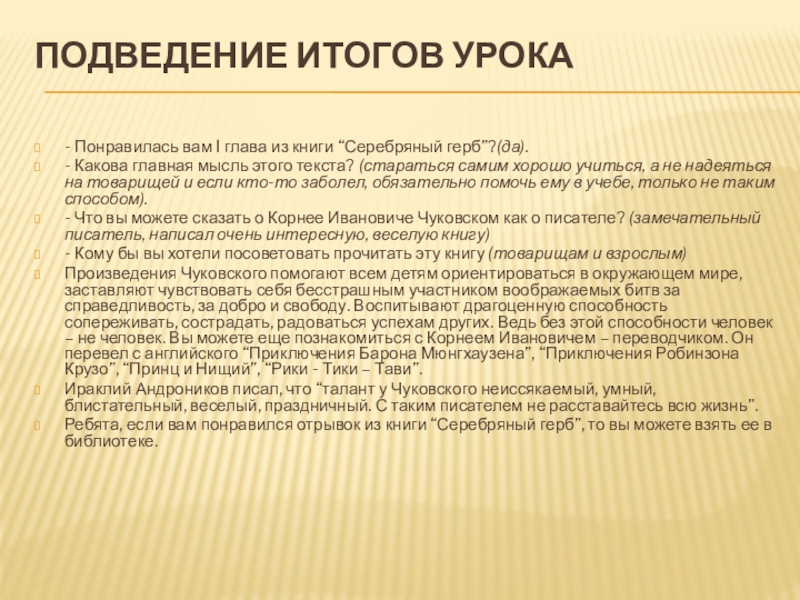 ПОДВЕДЕНИЕ ИТОГОВ УРОКА

- Понравилась вам I глава из книги “Серебряный герб”?(да).

- Какова главная мысль этого текста? (стараться самим хорошо учиться, а не надеяться на товарищей и если кто-то заболел, обязательно помочь ему в учебе, только не таким способом).

- Что вы можете сказать о Корнее Ивановиче Чуковском как о писателе? (замечательный писатель, написал очень интересную, веселую книгу)

- Кому бы вы хотели посоветовать прочитать эту книгу (товарищам и взрослым)

Произведения Чуковского помогают всем детям ориентироваться в окружающем мире, заставляют чувствовать себя бесстрашным участником воображаемых битв за справедливость, за добро и свободу. Воспитывают драгоценную способность сопереживать, сострадать, радоваться успехам других. Ведь без этой способности человек – не человек. Вы можете еще познакомиться с Корнеем Ивановичем – переводчиком. Он перевел с английского “Приключения Барона Мюнгхаузена”, “Приключения Робинзона Крузо”, “Принц и Нищий”, “Рики - Тики – Тави”.

Ираклий Андроников писал, что “талант у Чуковского неиссякаемый, умный, блистательный, веселый, праздничный. С таким писателем не расставайтесь всю жизнь”.

Ребята, если вам понравился отрывок из книги “Серебряный герб”, то вы можете взять ее в библиотеке.